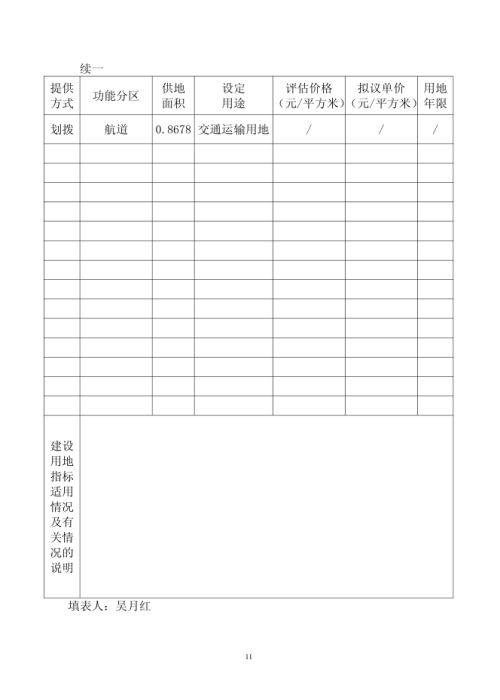 续一

| 提供方式 | 功能分区 | 供地面积 | 设定用途 | 评估价格（元/平方米） | 拟议单价（元/平方米） | 用地年限 |
|---|---|---|---|---|---|---|
| 划拨 | 航道 | 0.8678 | 交通运输用地 | / | / | / |
| | | | | | | |
| | | | | | | |
| | | | | | | |
| | | | | | | |
| | | | | | | |
| | | | | | | |
| | | | | | | |
| | | | | | | |
| | | | | | | |
| | | | | | | |
| | | | | | | |
| | | | | | | |
| | | | | | | |
| | | | | | | |
| 建设用地指标适用情况及有关情况的说明 | | | | | | |

填表人：吴月红

11